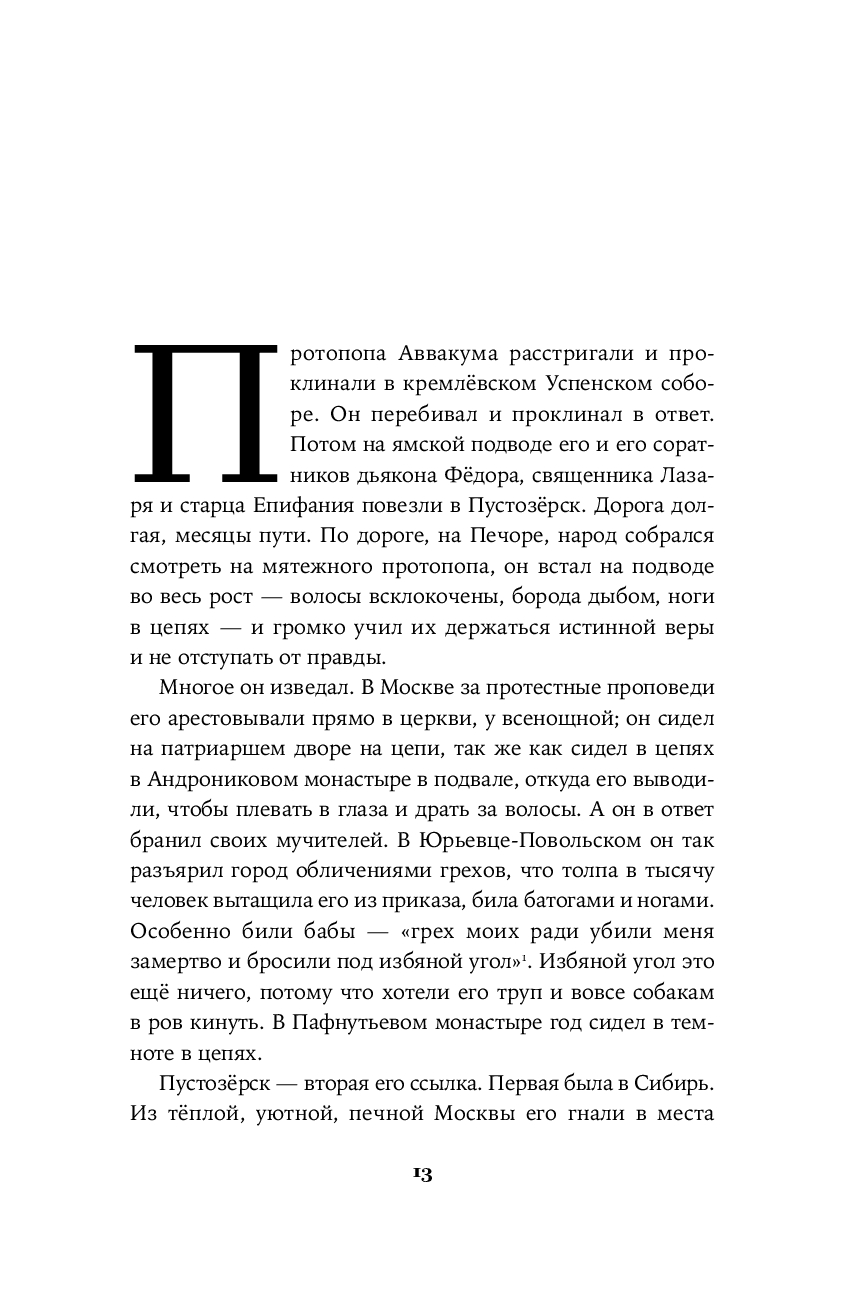 Протопопа Аввакума расстригали и проклинали в кремлёвском Успенском соборе. Он перебивал и проклинал в ответ. Потом на ямской подводе его и его соратников дьякона Фёдора, священника Лазаря и старца Епифания повезли в Пустозёрск. Дорога долгая, месяцы пути. По дороге, на Печоре, народ собрался смотреть на мятежного протопопа, он встал на подводе во весь рост — волосы всклокочены, борода дыбом, ноги в цепях — и громко учил их держаться истинной веры и не отступать от правды.

Многое он изведал. В Москве за протестные проповеди его арестовывали прямо в церкви, у всенощной; он сидел на патриаршем дворе на цепи, так же как сидел в цепях в Андрониковом монастыре в подвале, откуда его выводили, чтобы плевать в глаза и драть за волосы. А он в ответ бранил своих мучителей. В Юрьевце-Повольском он так разъярил город обличениями грехов, что толпа в тысячу человек вытащила его из приказа, била батогами и ногами. Особенно били бабы — «грех моих ради убили меня замертво и бросили под избяной угол»$^1$. Избяной угол это ещё ничего, потому что хотели его труп и вовсе собакам в ров кинуть. В Пафнутьевом монастыре год сидел в темноте в цепях.

Пустозёрск — вторая его ссылка. Первая была в Сибирь. Из тёплой, уютной, печной Москвы его гнали в места

13